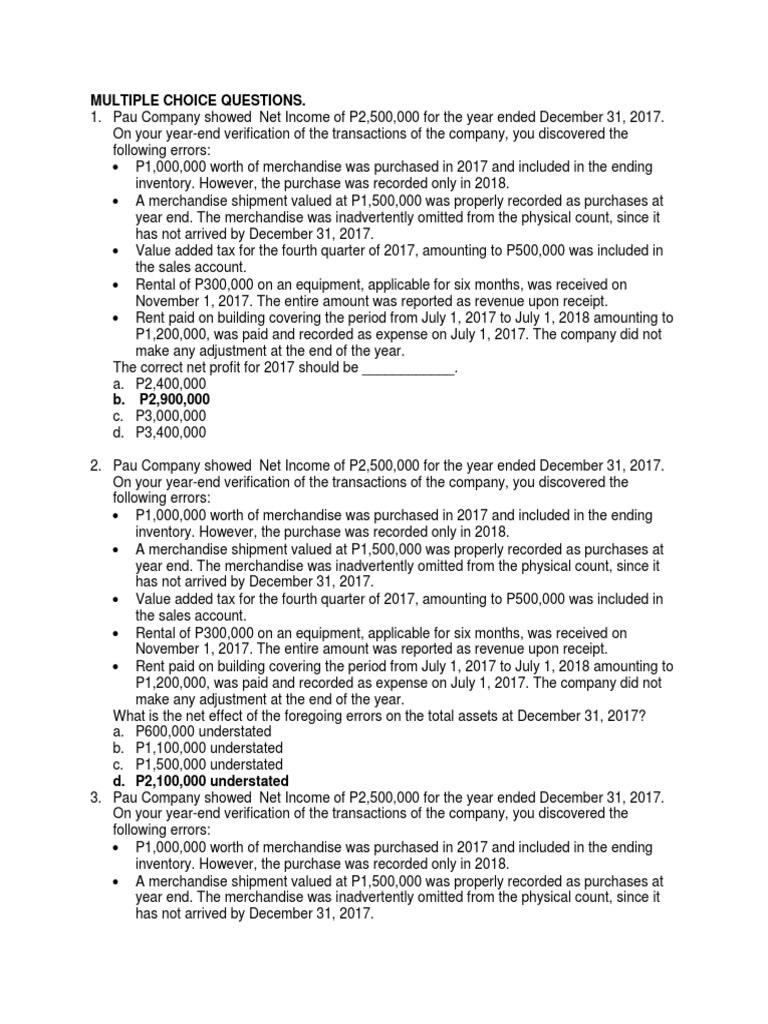 MULTIPLE CHOICE QUESTIONS.

1. Pau Company showed Net Income of P2,500,000 for the year ended December 31, 2017. On your year-end verification of the transactions of the company, you discovered the following errors:

• P1,000,000 worth of merchandise was purchased in 2017 and included in the ending inventory. However, the purchase was recorded only in 2018.
• A merchandise shipment valued at P1,500,000 was properly recorded as purchases at year end. The merchandise was inadvertently omitted from the physical count, since it has not arrived by December 31, 2017.
• Value added tax for the fourth quarter of 2017, amounting to P500,000 was included in the sales account.
• Rental of P300,000 on an equipment, applicable for six months, was received on November 1, 2017. The entire amount was reported as revenue upon receipt.
• Rent paid on building covering the period from July 1, 2017 to July 1, 2018 amounting to P1,200,000, was paid and recorded as expense on July 1, 2017. The company did not make any adjustment at the end of the year.

The correct net profit for 2017 should be ____________.
a. P2,400,000
b. P2,900,000
c. P3,000,000
d. P3,400,000

2. Pau Company showed Net Income of P2,500,000 for the year ended December 31, 2017. On your year-end verification of the transactions of the company, you discovered the following errors:

• P1,000,000 worth of merchandise was purchased in 2017 and included in the ending inventory. However, the purchase was recorded only in 2018.
• A merchandise shipment valued at P1,500,000 was properly recorded as purchases at year end. The merchandise was inadvertently omitted from the physical count, since it has not arrived by December 31, 2017.
• Value added tax for the fourth quarter of 2017, amounting to P500,000 was included in the sales account.
• Rental of P300,000 on an equipment, applicable for six months, was received on November 1, 2017. The entire amount was reported as revenue upon receipt.
• Rent paid on building covering the period from July 1, 2017 to July 1, 2018 amounting to P1,200,000, was paid and recorded as expense on July 1, 2017. The company did not make any adjustment at the end of the year.

What is the net effect of the foregoing errors on the total assets at December 31, 2017?
a. P600,000 understated
b. P1,100,000 understated
c. P1,500,000 understated
d. P2,100,000 understated

3. Pau Company showed Net Income of P2,500,000 for the year ended December 31, 2017. On your year-end verification of the transactions of the company, you discovered the following errors:

• P1,000,000 worth of merchandise was purchased in 2017 and included in the ending inventory. However, the purchase was recorded only in 2018.
• A merchandise shipment valued at P1,500,000 was properly recorded as purchases at year end. The merchandise was inadvertently omitted from the physical count, since it has not arrived by December 31, 2017.